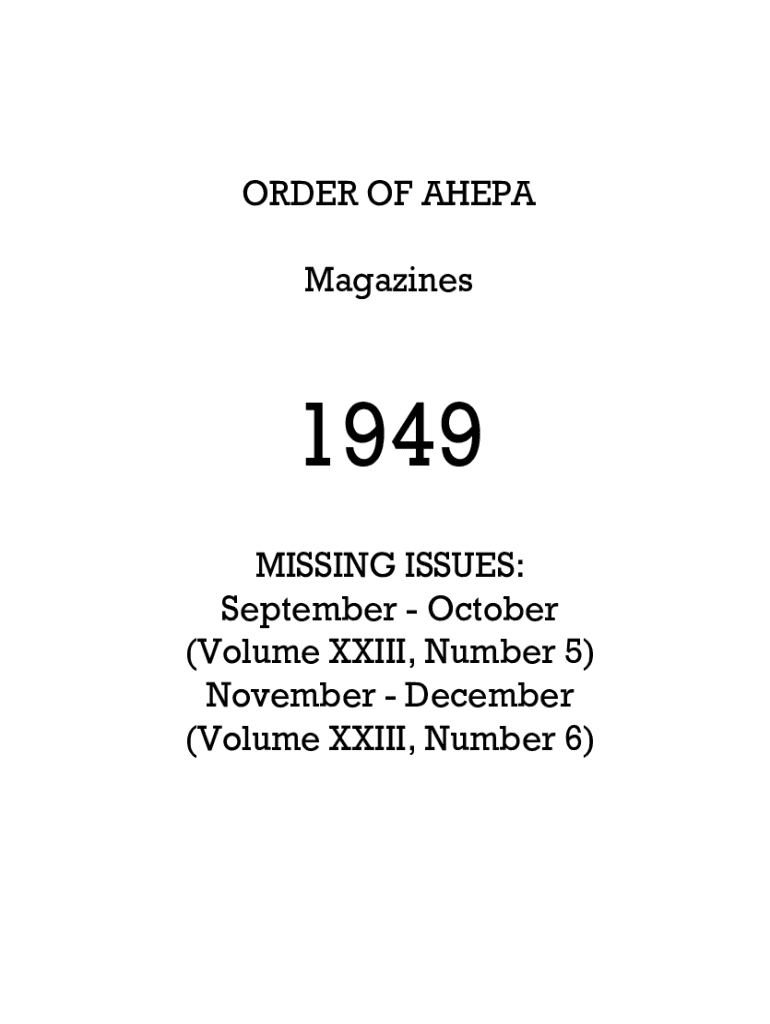 ORDER OF AHEPA

Magazines

1949

MISSING ISSUES:
September - October
(Volume XXIII, Number 5)
November - December
(Volume XXIII, Number 6)